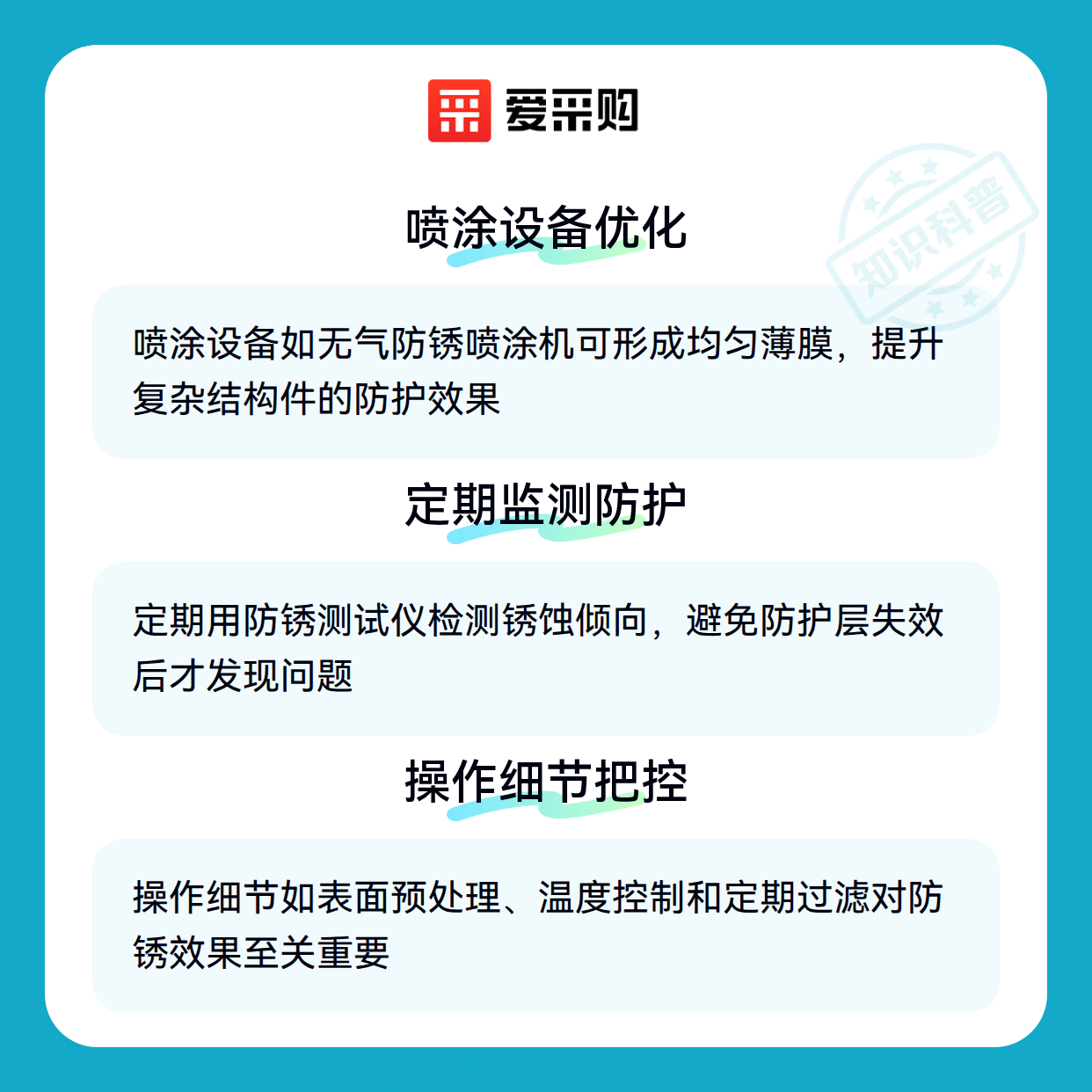 爱采购

喷涂设备优化

喷涂设备如无气防锈喷涂机可形成均匀薄膜，提升复杂结构件的防护效果

定期监测防护

定期用防锈测试仪检测锈蚀倾向，避免防护层失效后才发现问题

操作细节把控

操作细节如表面预处理、温度控制和定期过滤对防锈效果至关重要

知识科普